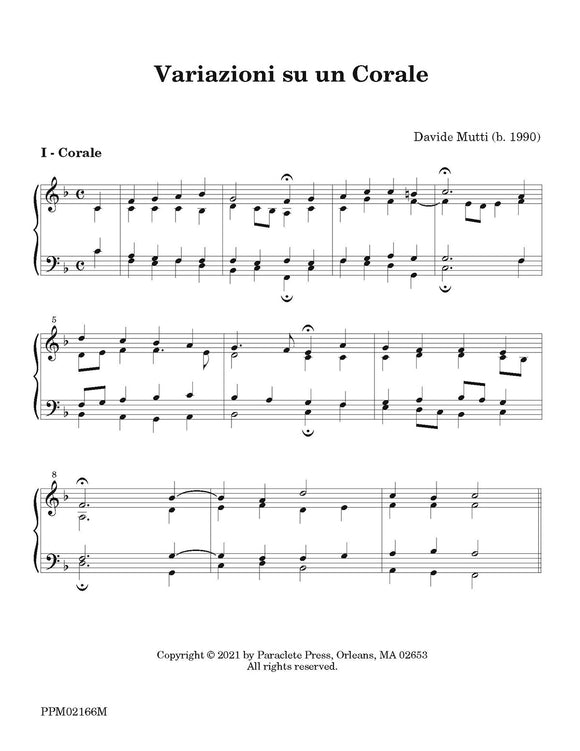 Variazioni su un Corale

Davide Mutti (b. 1990)

I - Corale

5

8

Copyright © 2021 by Paraclete Press, Orleans, MA 02653
All rights reserved.

PPM02166M